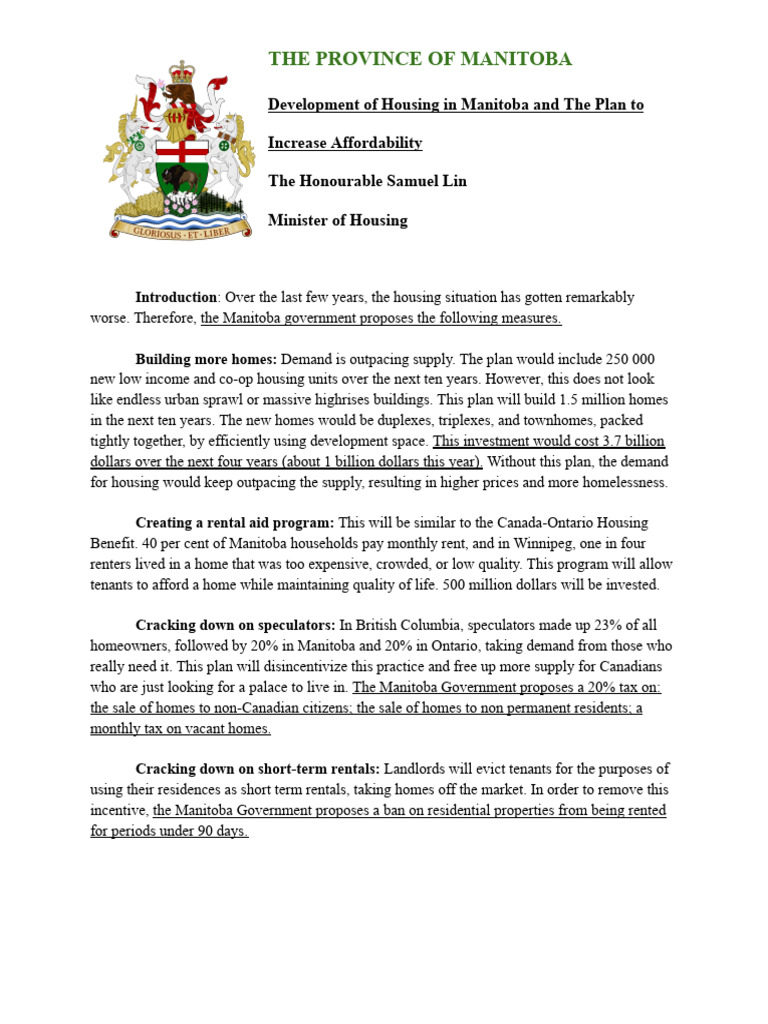 GLORIOSUS · ET · LIBER

THE PROVINCE OF MANITOBA

Development of Housing in Manitoba and The Plan to Increase Affordability

The Honourable Samuel Lin

Minister of Housing

Introduction: Over the last few years, the housing situation has gotten remarkably worse. Therefore, the Manitoba government proposes the following measures.

Building more homes: Demand is outpacing supply. The plan would include 250 000 new low income and co-op housing units over the next ten years. However, this does not look like endless urban sprawl or massive highrises buildings. This plan will build 1.5 million homes in the next ten years. The new homes would be duplexes, triplexes, and townhomes, packed tightly together, by efficiently using development space. This investment would cost 3.7 billion dollars over the next four years (about 1 billion dollars this year). Without this plan, the demand for housing would keep outpacing the supply, resulting in higher prices and more homelessness.

Creating a rental aid program: This will be similar to the Canada-Ontario Housing Benefit. 40 per cent of Manitoba households pay monthly rent, and in Winnipeg, one in four renters lived in a home that was too expensive, crowded, or low quality. This program will allow tenants to afford a home while maintaining quality of life. 500 million dollars will be invested.

Cracking down on speculators: In British Columbia, speculators made up 23% of all homeowners, followed by 20% in Manitoba and 20% in Ontario, taking demand from those who really need it. This plan will disincentivize this practice and free up more supply for Canadians who are just looking for a palace to live in. The Manitoba Government proposes a 20% tax on: the sale of homes to non-Canadian citizens; the sale of homes to non permanent residents; a monthly tax on vacant homes.

Cracking down on short-term rentals: Landlords will evict tenants for the purposes of using their residences as short term rentals, taking homes off the market. In order to remove this incentive, the Manitoba Government proposes a ban on residential properties from being rented for periods under 90 days.